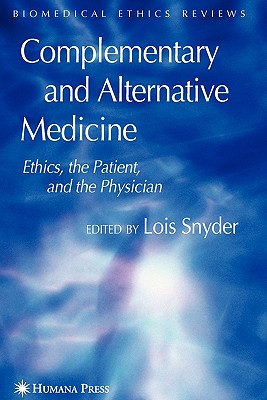 BIOMEDICAL ETHICS REVIEWS

Complementary and Alternative Medicine

Ethics, the Patient, and the Physician

EDITED BY Lois Snyder

HUMANA PRESS